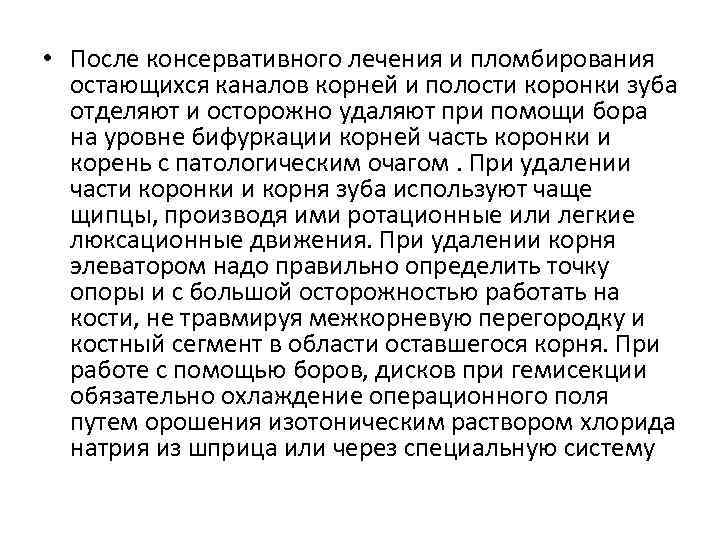 • После консервативного лечения и пломбирования остающихся каналов корней и полости коронки зуба отделяют и осторожно удаляют при помощи бора на уровне бифуркации корней часть коронки и корень с патологическим очагом . При удалении части коронки и корня зуба используют чаще щипцы, производя ими ротационные или легкие люксационные движения. При удалении корня элеватором надо правильно определить точку опоры и с большой осторожностью работать на кости, не травмируя межкорневую перегородку и костный сегмент в области оставшегося корня. При работе с помощью боров, дисков при гемисекции обязательно охлаждение операционного поля путем орошения изотоническим раствором хлорида натрия из шприца или через специальную систему